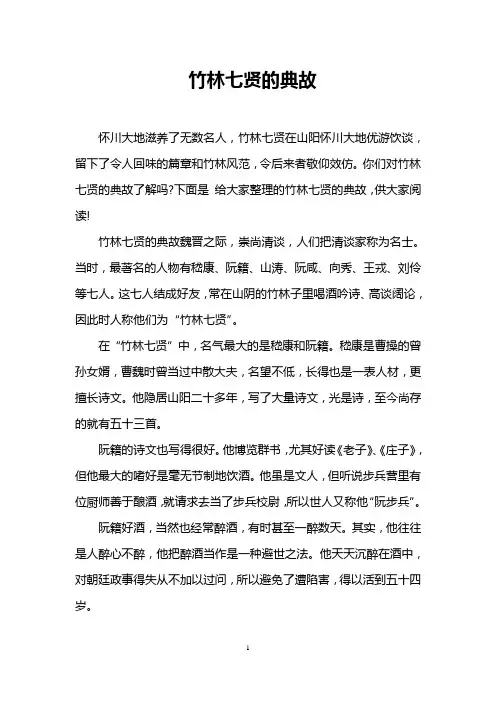 竹林七贤的典故

怀川大地滋养了无数名人，竹林七贤在山阳怀川大地优游饮谈，留下了令人回味的篇章和竹林风范，令后来者敬仰效仿。你们对竹林七贤的典故了解吗?下面是 给大家整理的竹林七贤的典故，供大家阅读!

竹林七贤的典故魏晋之际，崇尚清谈，人们把清谈家称为名士。当时，最著名的人物有嵇康、阮籍、山涛、阮咸、向秀、王戎、刘伶等七人。这七人结成好友，常在山阴的竹林子里喝酒吟诗、高谈阔论，因此时人称他们为“竹林七贤”。

在“竹林七贤”中，名气最大的是嵇康和阮籍。嵇康是曹操的曾孙女婿，曹魏时曾当过中散大夫，名望不低，长得也是一表人材，更擅长诗文。他隐居山阳二十多年，写了大量诗文，光是诗，至今尚存的就有五十三首。

阮籍的诗文也写得很好。他博览群书，尤其好读《老子》、《庄子》，但他最大的嗜好是毫无节制地饮酒。他虽是文人，但听说步兵营里有位厨师善于酿酒，就请求去当了步兵校尉，所以世人又称他“阮步兵”。

阮籍好酒，当然也经常醉酒，有时甚至一醉数天。其实，他往往是人醉心不醉，他把醉酒当作是一种避世之法。他天天沉醉在酒中，对朝廷政事得失从不加以过问，所以避免了遭陷害，得以活到五十四岁。

1